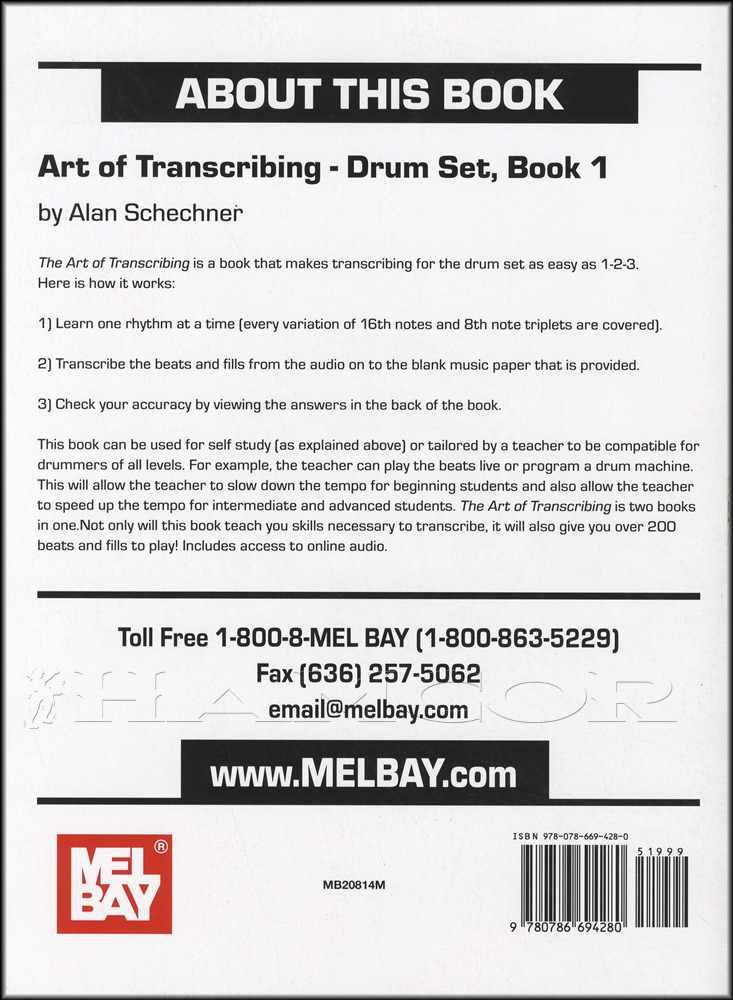 ABOUT THIS BOOK

Art of Transcribing - Drum Set, Book 1

by Alan Schechner

The Art of Transcribing is a book that makes transcribing for the drum set as easy as 1-2-3. Here is how it works:

1) Learn one rhythm at a time (every variation of 16th notes and 8th note triplets are covered).

2) Transcribe the beats and fills from the audio on to the blank music paper that is provided.

3) Check your accuracy by viewing the answers in the back of the book.

This book can be used for self study (as explained above) or tailored by a teacher to be compatible for drummers of all levels. For example, the teacher can play the beats live or program a drum machine. This will allow the teacher to slow down the tempo for beginning students and also allow the teacher to speed up the tempo for intermediate and advanced students. The Art of Transcribing is two books in one.Not only will this book teach you skills necessary to transcribe, it will also give you over 200 beats and fills to play! Includes access to online audio.

Toll Free 1-800-8-MEL BAY (1-800-863-5229)

Fax (636) 257-5062

email@melbay.com

HAMCOR

www.MELBAY.com

MEL BAY ®

MB20814M

ISBN 978-078-669-428-0

51999

9 780786 694280